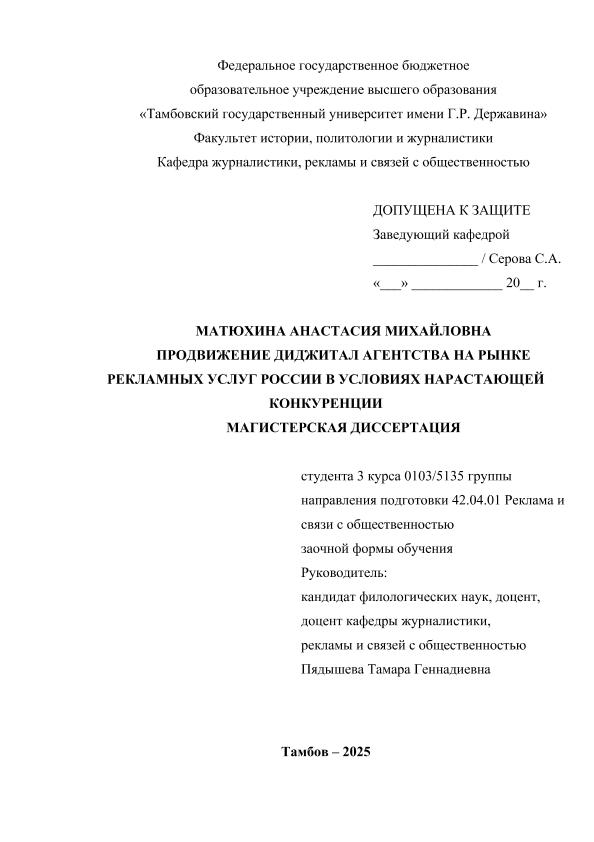 Федеральное государственное бюджетное
образовательное учреждение высшего образования
«Тамбовский государственный университет имени Г.Р. Державина»
Факультет истории, политологии и журналистики
Кафедра журналистики, рекламы и связей с общественностью

ДОПУЩЕНА К ЗАЩИТЕ
Заведующий кафедрой
______________ / Серова С.А.
«___» ____________ 20__ г.

МАТЮХИНА АНАСТАСИЯ МИХАЙЛОВНА
ПРОДВИЖЕНИЕ ДИДЖИТАЛ АГЕНТСТВА НА РЫНКЕ РЕКЛАМНЫХ УСЛУГ РОССИИ В УСЛОВИЯХ НАРАСТАЮЩЕЙ КОНКУРЕНЦИИ
МАГИСТЕРСКАЯ ДИССЕРТАЦИЯ

студента 3 курса 0103/5135 группы
направления подготовки 42.04.01 Реклама и связи с общественностью
заочной формы обучения
Руководитель:
кандидат филологических наук, доцент,
доцент кафедры журналистики,
рекламы и связей с общественностью
Пядышева Тамара Геннадиевна

Тамбов – 2025